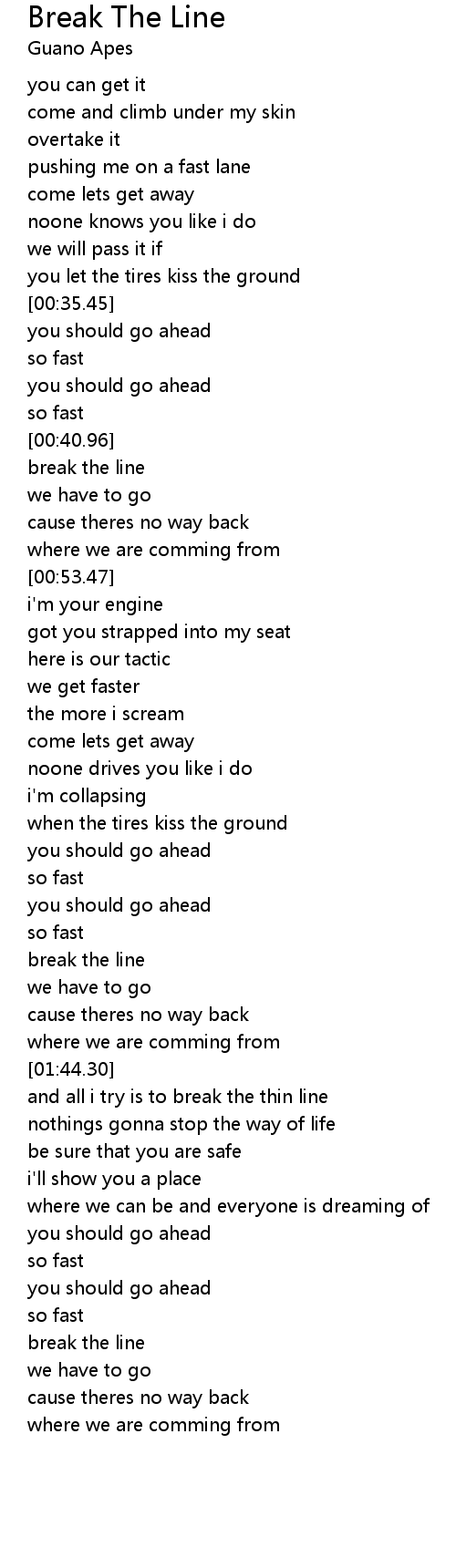 Break The Line
Guano Apes

you can get it
come and climb under my skin
overtake it
pushing me on a fast lane
come lets get away
noone knows you like i do
we will pass it if
you let the tires kiss the ground
[00:35.45]
you should go ahead
so fast
you should go ahead
so fast
[00:40.96]
break the line
we have to go
cause theres no way back
where we are comming from
[00:53.47]
i'm your engine
got you strapped into my seat
here is our tactic
we get faster
the more i scream
come lets get away
noone drives you like i do
i'm collapsing
when the tires kiss the ground
you should go ahead
so fast
you should go ahead
so fast
break the line
we have to go
cause theres no way back
where we are comming from
[01:44.30]
and all i try is to break the thin line
nothings gonna stop the way of life
be sure that you are safe
i'll show you a place
where we can be and everyone is dreaming of
you should go ahead
so fast
you should go ahead
so fast
break the line
we have to go
cause theres no way back
where we are comming from